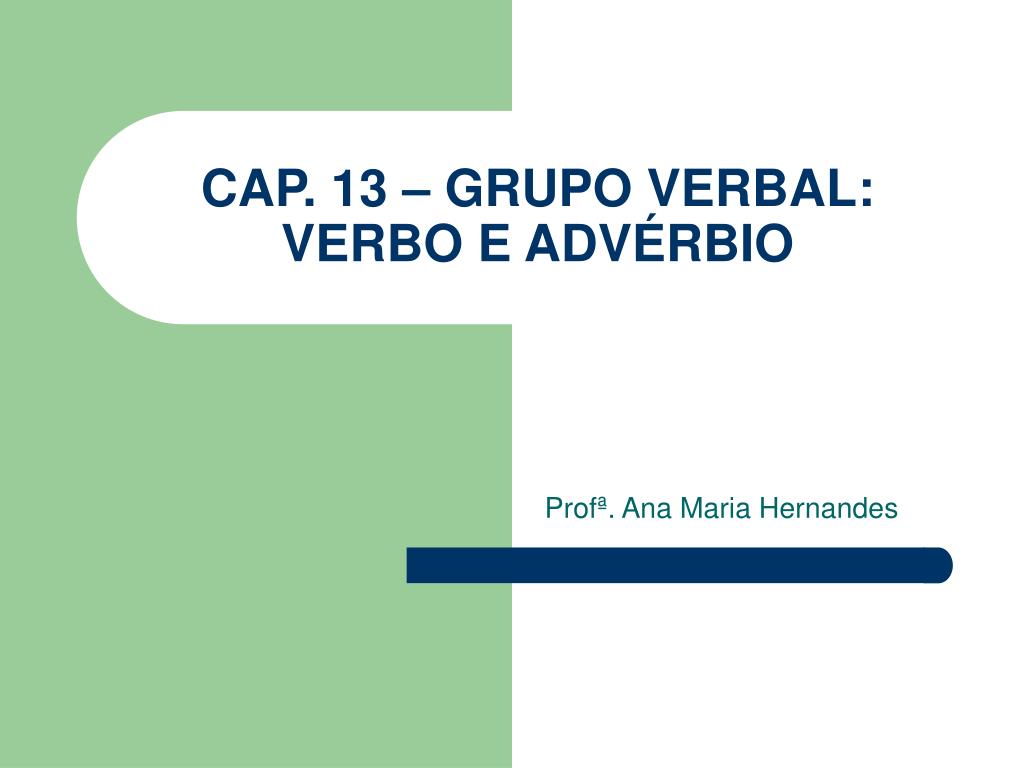 CAP. 13 – GRUPO VERBAL: VERBO E ADVÉRBIO

Profª. Ana Maria Hernandes